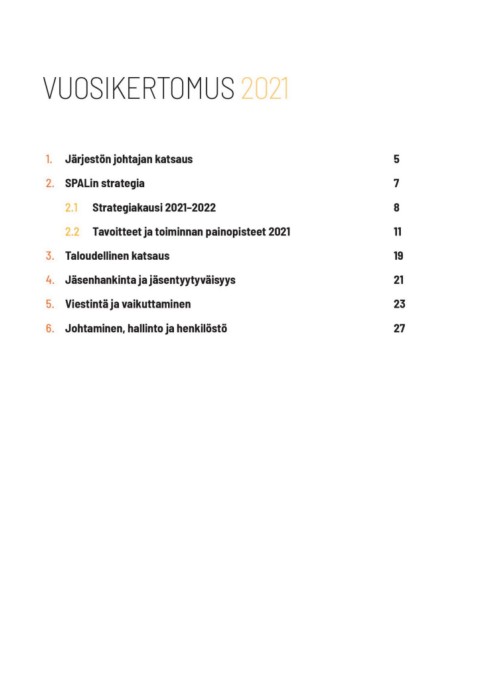 VUOSIKERTOMUS 2021

1. Järjestön johtajan katsaus 5

2. SPALin strategia 7

2.1 Strategiakausi 2021–2022 8

2.2 Tavoitteet ja toiminnan painopisteet 2021 11

3. Taloudellinen katsaus 19

4. Jäsenhankinta ja jäsentyytyväisyys 21

5. Viestintä ja vaikuttaminen 23

6. Johtaminen, hallinto ja henkilöstö 27